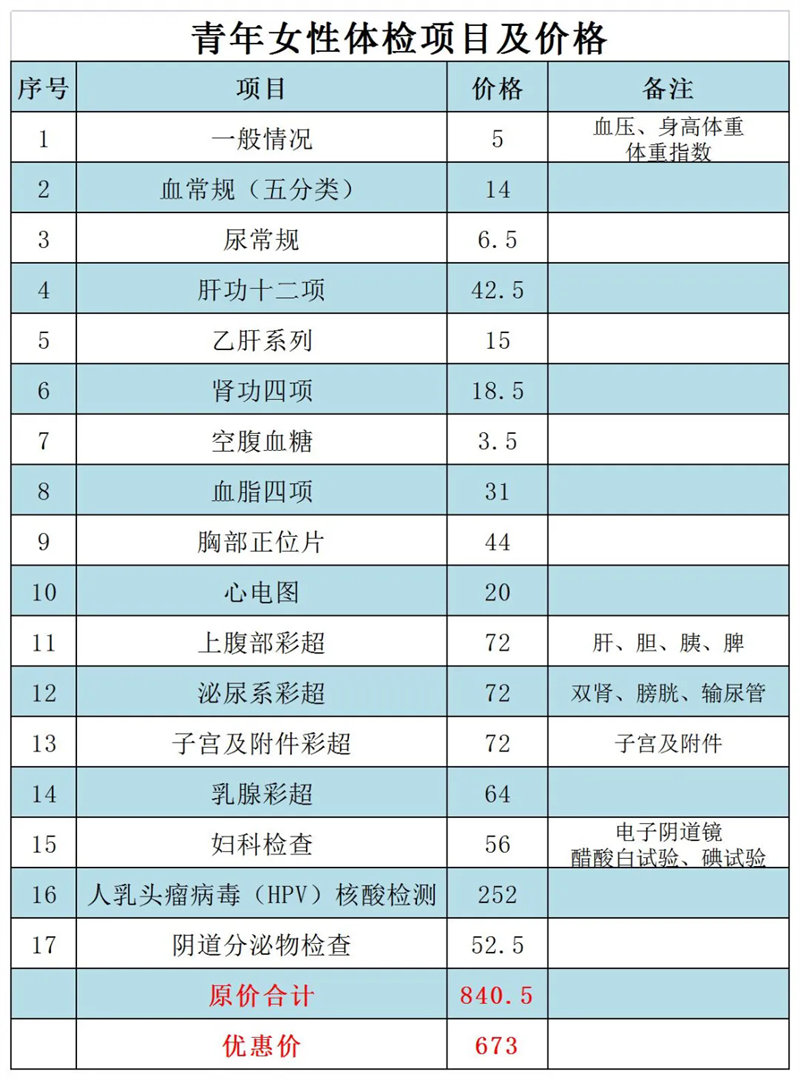 青年女性体检项目及价格

| 序号 | 项目 | 价格 | 备注 |
|---|---|---|---|
| 1 | 一般情况 | 5 | 血压、身高体重 体重指数 |
| 2 | 血常规（五分类） | 14 | |
| 3 | 尿常规 | 6.5 | |
| 4 | 肝功十二项 | 42.5 | |
| 5 | 乙肝系列 | 15 | |
| 6 | 肾功四项 | 18.5 | |
| 7 | 空腹血糖 | 3.5 | |
| 8 | 血脂四项 | 31 | |
| 9 | 胸部正位片 | 44 | |
| 10 | 心电图 | 20 | |
| 11 | 上腹部彩超 | 72 | 肝、胆、胰、脾 |
| 12 | 泌尿系彩超 | 72 | 双肾、膀胱、输尿管 |
| 13 | 子宫及附件彩超 | 72 | 子宫及附件 |
| 14 | 乳腺彩超 | 64 | |
| 15 | 妇科检查 | 56 | 电子阴道镜 醋酸白试验、碘试验 |
| 16 | 人乳头瘤病毒（HPV）核酸检测 | 252 | |
| 17 | 阴道分泌物检查 | 52.5 | |
| | 原价合计 | 840.5 | |
| | 优惠价 | 673 | |